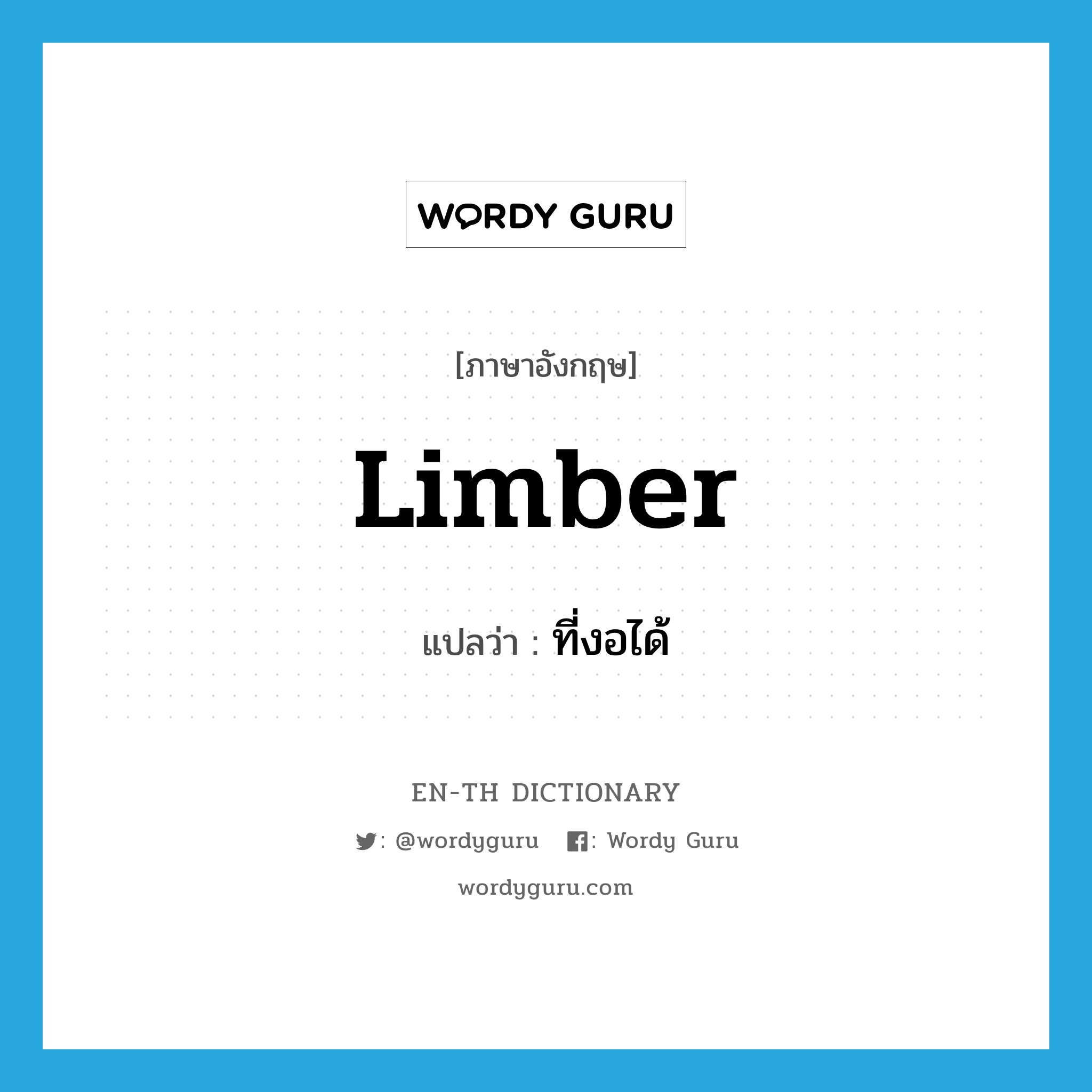 WORDY GURU

[ภาษาอังกฤษ]

Limber

แปลว่า : ที่งอได้

EN-TH DICTIONARY

: @wordyguru : Wordy Guru

wordyguru.com